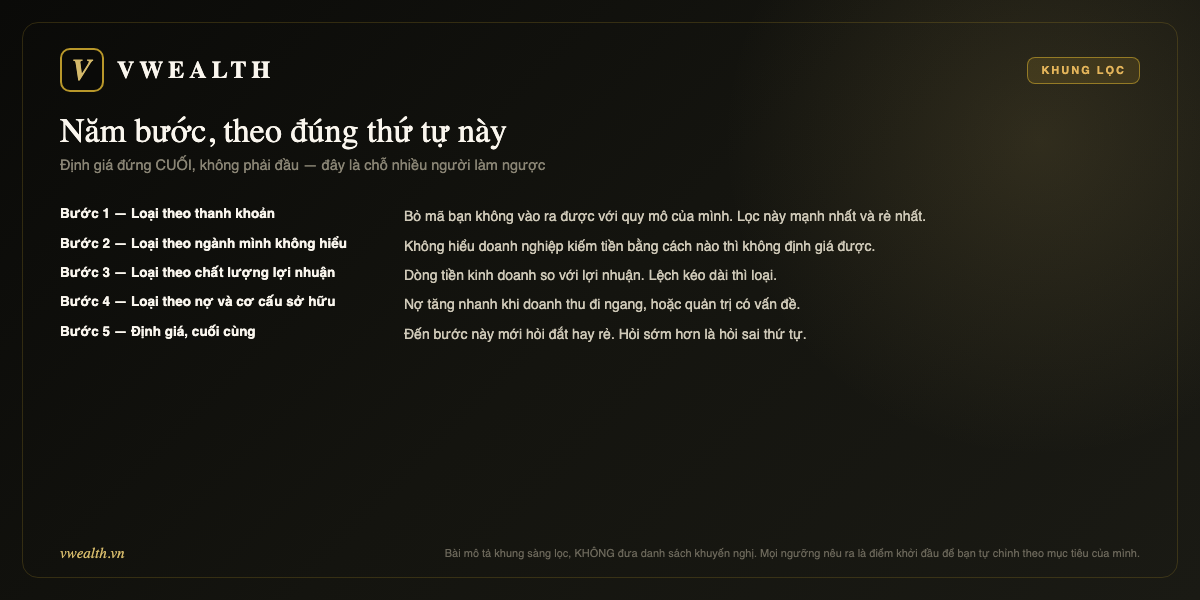 V VWEALTH

KHUNG LỌC

Năm bước, theo đúng thứ tự này

Định giá đứng CUỐI, không phải đầu — đây là chỗ nhiều người làm ngược

| | |
|---|---|
| Bước 1 — Loại theo thanh khoản | Bỏ mã bạn không vào ra được với quy mô của mình. Lọc này mạnh nhất và rẻ nhất. |
| Bước 2 — Loại theo ngành mình không hiểu | Không hiểu doanh nghiệp kiếm tiền bằng cách nào thì không định giá được. |
| Bước 3 — Loại theo chất lượng lợi nhuận | Dòng tiền kinh doanh so với lợi nhuận. Lệch kéo dài thì loại. |
| Bước 4 — Loại theo nợ và cơ cấu sở hữu | Nợ tăng nhanh khi doanh thu đi ngang, hoặc quản trị có vấn đề. |
| Bước 5 — Định giá, cuối cùng | Đến bước này mới hỏi đắt hay rẻ. Hỏi sớm hơn là hỏi sai thứ tự. |

vwealth.vn

Bài mô tả khung sàng lọc, KHÔNG đưa danh sách khuyến nghị. Mọi ngưỡng nêu ra là điểm khởi đầu để bạn tự chỉnh theo mục tiêu của mình.